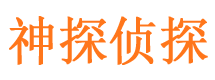 神探侦探